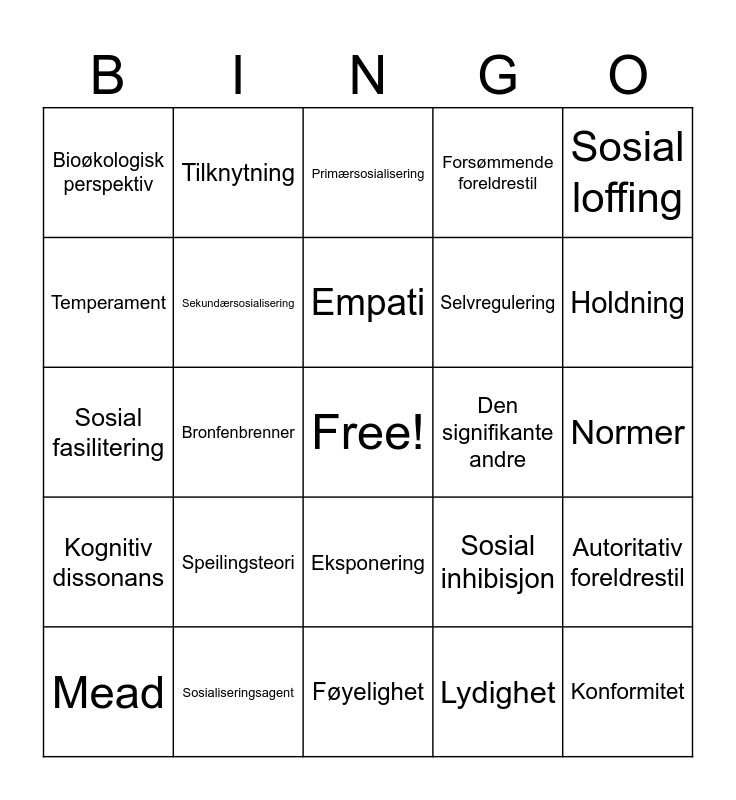 | B | I | N | G | O |
|---|---|---|---|---|
| Bioøkologisk perspektiv | Tilknytning | Primærsosialisering | Forsømmende foreldrestil | Sosial loffing |
| Temperament | Sekundærsosialisering | Empati | Selvregulering | Holdning |
| Sosial fasilitering | Bronfenbrenner | Free! | Den signifikante andre | Normer |
| Kognitiv dissonans | Speilingsteori | Eksponering | Sosial inhibisjon | Autoritativ foreldrestil |
| Mead | Sosialiseringsagent | Føyelighet | Lydighet | Konformitet |